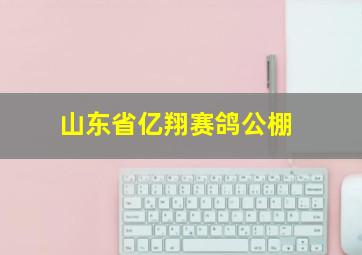 山东省亿翔赛鸽公棚